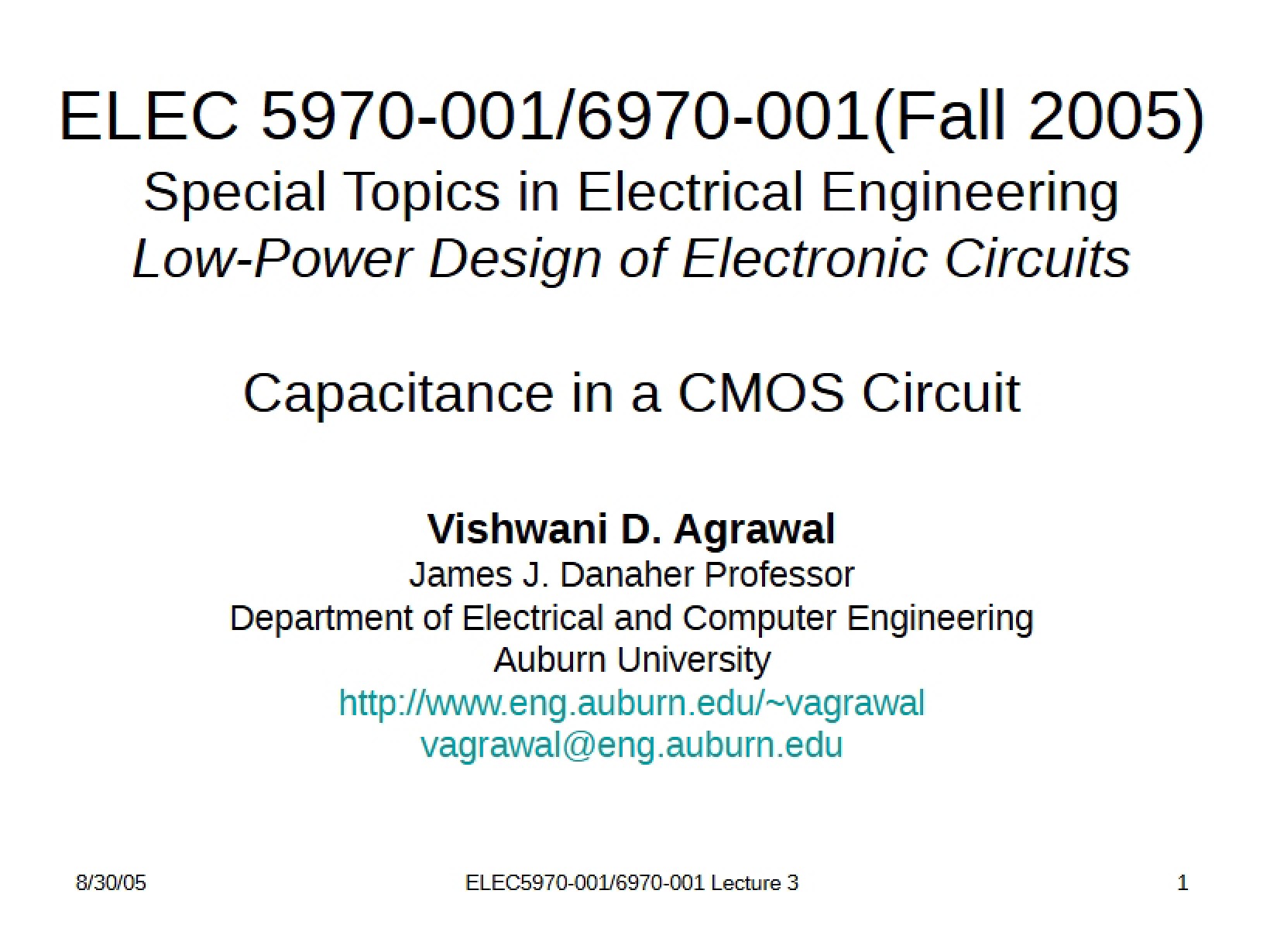 ELEC 5970-001/6970-001(Fall 2005)
Special Topics in Electrical Engineering
Low-Power Design of Electronic Circuits

Capacitance in a CMOS Circuit

Vishwani D. Agrawal
James J. Danaher Professor
Department of Electrical and Computer Engineering
Auburn University
http://www.eng.auburn.edu/~vagrawal
vagrawal@eng.auburn.edu

8/30/05
ELEC5970-001/6970-001 Lecture 3
1